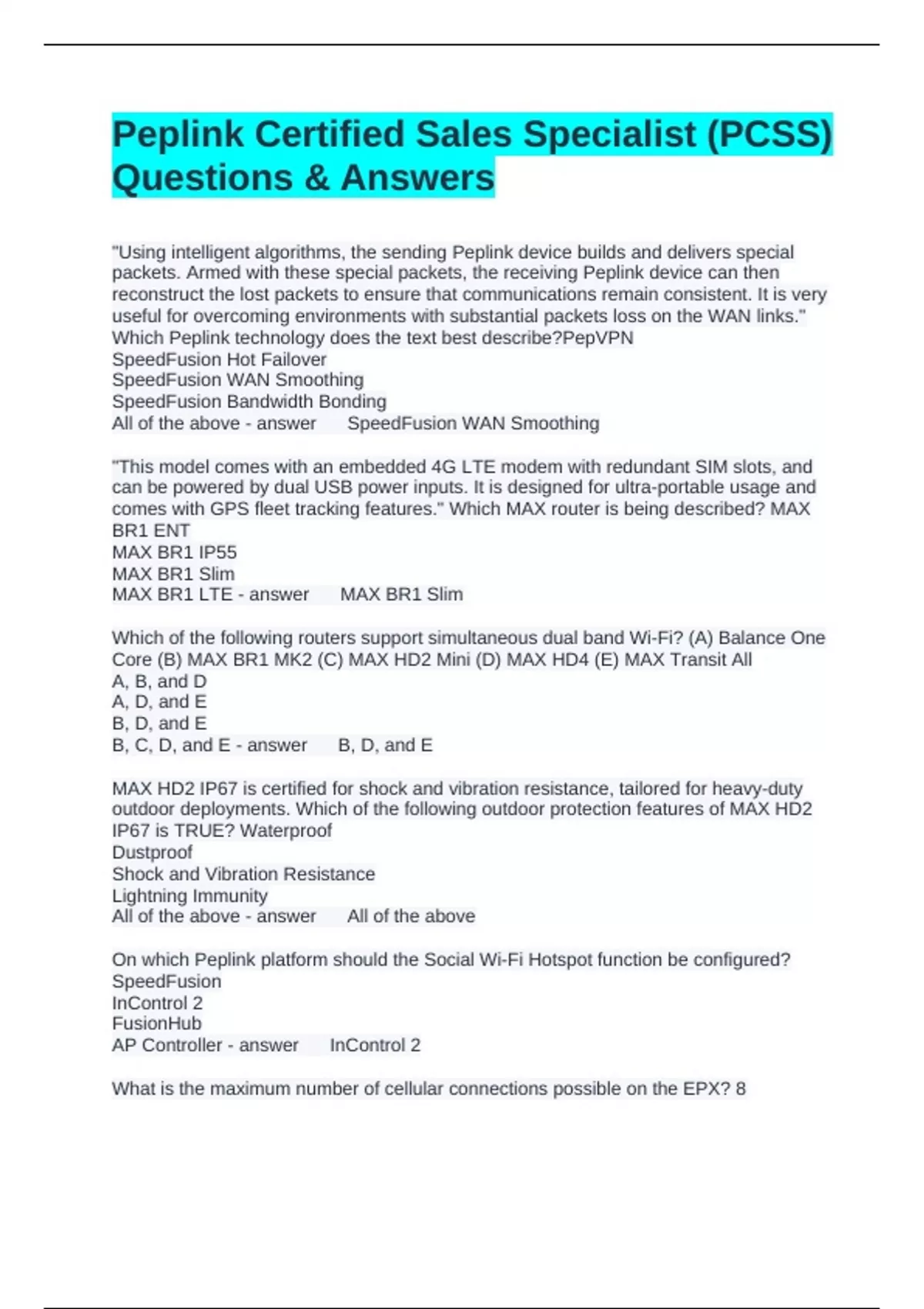 Peplink Certified Sales Specialist (PCSS) Questions & Answers

"Using intelligent algorithms, the sending Peplink device builds and delivers special packets. Armed with these special packets, the receiving Peplink device can then reconstruct the lost packets to ensure that communications remain consistent. It is very useful for overcoming environments with substantial packets loss on the WAN links." Which Peplink technology does the text best describe?PepVPN
SpeedFusion Hot Failover
SpeedFusion WAN Smoothing
SpeedFusion Bandwidth Bonding
All of the above - answer SpeedFusion WAN Smoothing

"This model comes with an embedded 4G LTE modem with redundant SIM slots, and can be powered by dual USB power inputs. It is designed for ultra-portable usage and comes with GPS fleet tracking features." Which MAX router is being described? MAX BR1 ENT
MAX BR1 IP55
MAX BR1 Slim
MAX BR1 LTE - answer MAX BR1 Slim

Which of the following routers support simultaneous dual band Wi-Fi? (A) Balance One Core (B) MAX BR1 MK2 (C) MAX HD2 Mini (D) MAX HD4 (E) MAX Transit All
A, B, and D
A, D, and E
B, D, and E
B, C, D, and E - answer B, D, and E

MAX HD2 IP67 is certified for shock and vibration resistance, tailored for heavy-duty outdoor deployments. Which of the following outdoor protection features of MAX HD2 IP67 is TRUE? Waterproof
Dustproof
Shock and Vibration Resistance
Lightning Immunity
All of the above - answer All of the above

On which Peplink platform should the Social Wi-Fi Hotspot function be configured? SpeedFusion
InControl 2
FusionHub
AP Controller - answer InControl 2

What is the maximum number of cellular connections possible on the EPX? 8